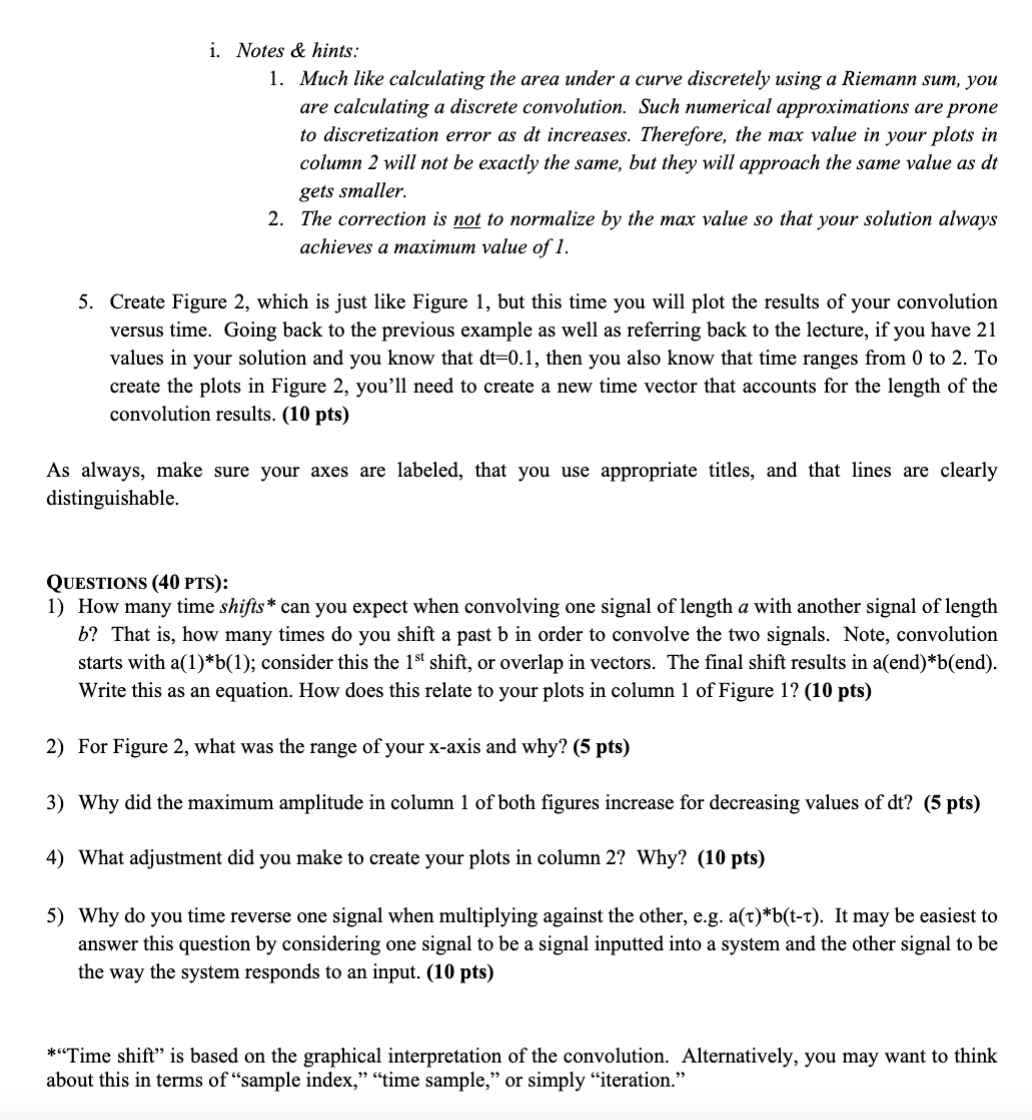 i. Notes & hints:

1. Much like calculating the area under a curve discretely using a Riemann sum, you are calculating a discrete convolution. Such numerical approximations are prone to discretization error as dt increases. Therefore, the max value in your plots in column 2 will not be exactly the same, but they will approach the same value as dt gets smaller.

2. The correction is not to normalize by the max value so that your solution always achieves a maximum value of 1.

5. Create Figure 2, which is just like Figure 1, but this time you will plot the results of your convolution versus time. Going back to the previous example as well as referring back to the lecture, if you have 21 values in your solution and you know that dt=0.1, then you also know that time ranges from 0 to 2. To create the plots in Figure 2, you'll need to create a new time vector that accounts for the length of the convolution results. (10 pts)

As always, make sure your axes are labeled, that you use appropriate titles, and that lines are clearly distinguishable.

QUESTIONS (40 PTS):

1) How many time shifts* can you expect when convolving one signal of length a with another signal of length b? That is, how many times do you shift a past b in order to convolve the two signals. Note, convolution starts with a(1)*b(1); consider this the 1$^{st}$ shift, or overlap in vectors. The final shift results in a(end)*b(end). Write this as an equation. How does this relate to your plots in column 1 of Figure 1? (10 pts)

2) For Figure 2, what was the range of your x-axis and why? (5 pts)

3) Why did the maximum amplitude in column 1 of both figures increase for decreasing values of dt? (5 pts)

4) What adjustment did you make to create your plots in column 2? Why? (10 pts)

5) Why do you time reverse one signal when multiplying against the other, e.g. a(τ)*b(t-τ). It may be easiest to answer this question by considering one signal to be a signal inputted into a system and the other signal to be the way the system responds to an input. (10 pts)

*"Time shift" is based on the graphical interpretation of the convolution. Alternatively, you may want to think about this in terms of "sample index," "time sample," or simply "iteration."